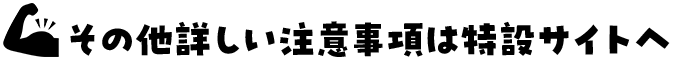 その他詳しい注意事項は特設サイトへ